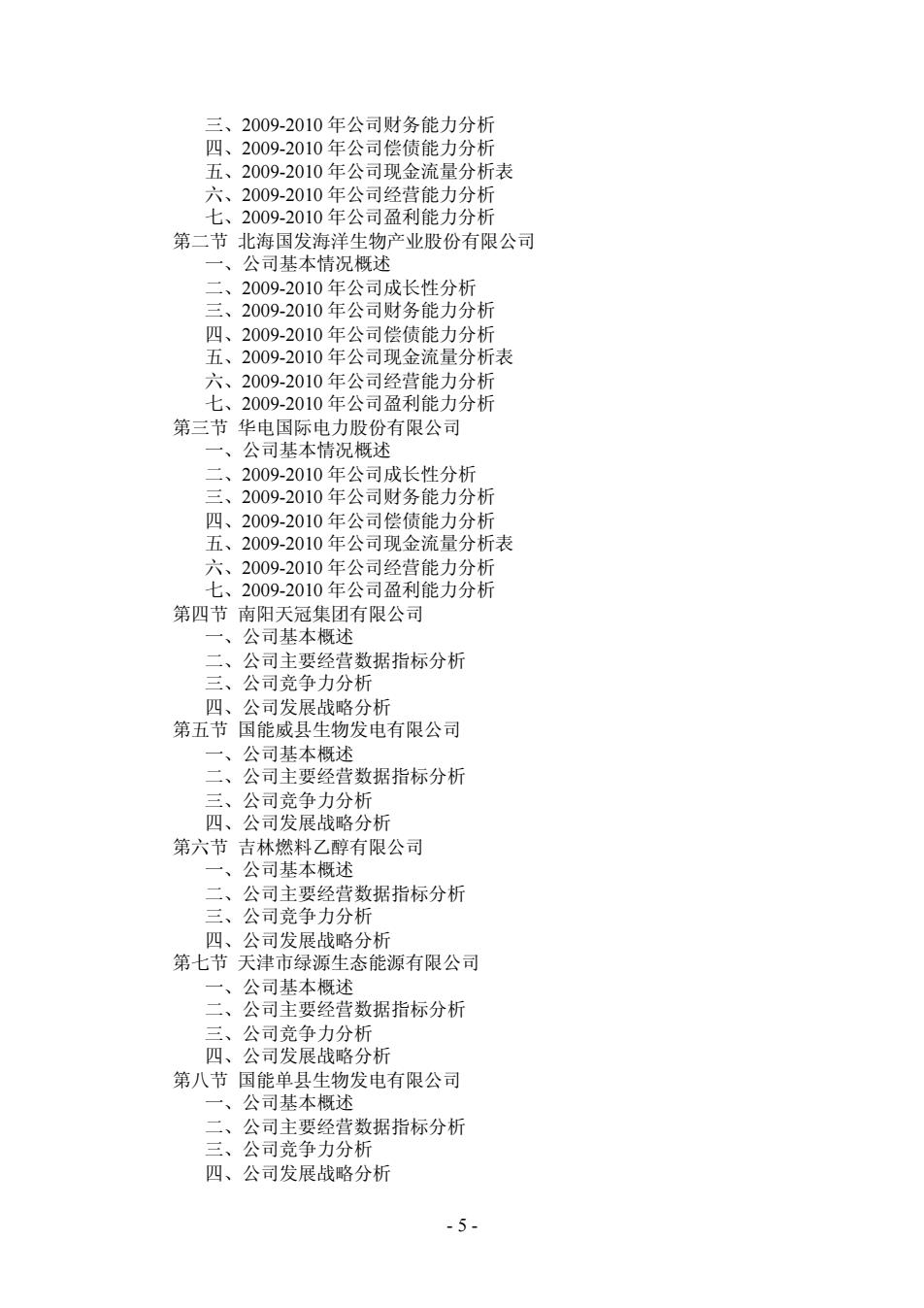 三、2009-2010 年公司财务能力分析
四、2009-2010 年公司偿债能力分析
五、2009-2010 年公司现金流量分析表
六、2009-2010 年公司经营能力分析
七、2009-2010 年公司盈利能力分析
第二节 北海国发海洋生物产业股份有限公司
一、公司基本情况概述
二、2009-2010 年公司成长性分析
三、2009-2010 年公司财务能力分析
四、2009-2010 年公司偿债能力分析
五、2009-2010 年公司现金流量分析表
六、2009-2010 年公司经营能力分析
七、2009-2010 年公司盈利能力分析
第三节 华电国际电力股份有限公司
一、公司基本情况概述
二、2009-2010 年公司成长性分析
三、2009-2010 年公司财务能力分析
四、2009-2010 年公司偿债能力分析
五、2009-2010 年公司现金流量分析表
六、2009-2010 年公司经营能力分析
七、2009-2010 年公司盈利能力分析
第四节 南阳天冠集团有限公司
一、公司基本概述
二、公司主要经营数据指标分析
三、公司竞争力分析
四、公司发展战略分析
第五节 国能威县生物发电有限公司
一、公司基本概述
二、公司主要经营数据指标分析
三、公司竞争力分析
四、公司发展战略分析
第六节 吉林燃料乙醇有限公司
一、公司基本概述
二、公司主要经营数据指标分析
三、公司竞争力分析
四、公司发展战略分析
第七节 天津市绿源生态能源有限公司
一、公司基本概述
二、公司主要经营数据指标分析
三、公司竞争力分析
四、公司发展战略分析
第八节 国能单县生物发电有限公司
一、公司基本概述
二、公司主要经营数据指标分析
三、公司竞争力分析
四、公司发展战略分析

- 5 -